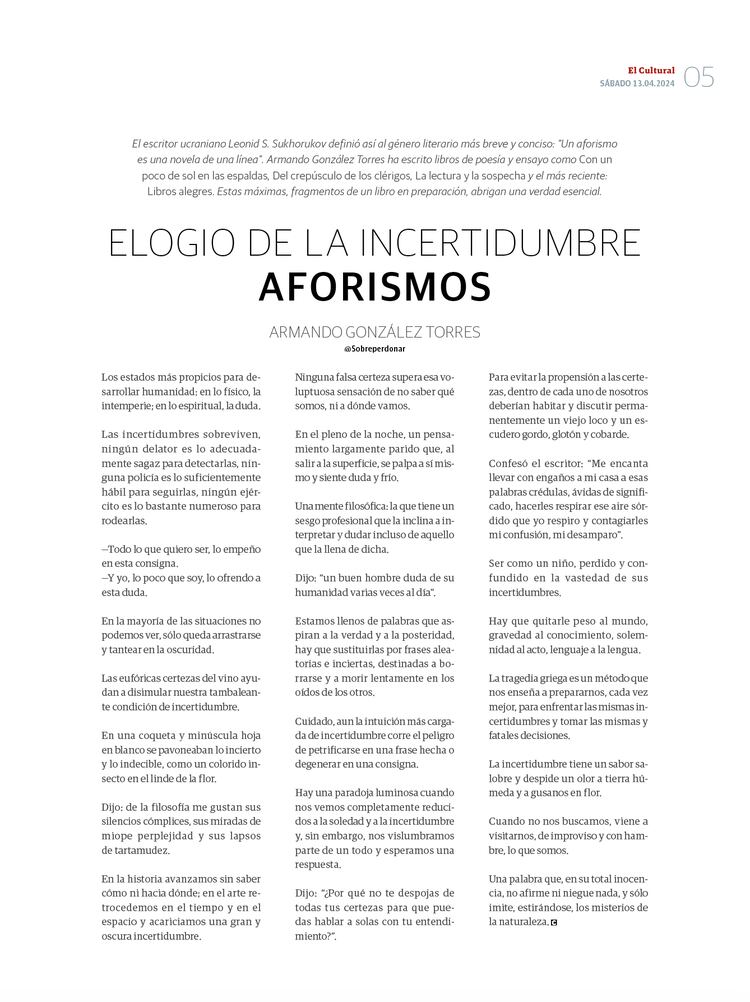 El Cultural
SÁBADO 13.04.2024 05

El escritor ucraniano Leonid S. Sukhorukov definió así al género literario más breve y conciso: "Un aforismo es una novela de una línea". Armando González Torres ha escrito libros de poesía y ensayo como Con un poco de sol en las espaldas, Del crepúsculo de los clérigos, La lectura y la sospecha y el más reciente: Libros alegres. Estas máximas, fragmentos de un libro en preparación, abrigan una verdad esencial.

ELOGIO DE LA INCERTIDUMBRE
AFORISMOS

ARMANDO GONZÁLEZ TORRES
@Sobreperdonar

Los estados más propicios para desarrollar humanidad: en lo físico, la intemperie; en lo espiritual, la duda.

Las incertidumbres sobreviven, ningún delator es lo adecuadamente sagaz para detectarlas, ninguna policía es lo suficientemente hábil para seguirlas, ningún ejército es lo bastante numeroso para rodearlas.

—Todo lo que quiero ser, lo empeño en esta consigna.
—Y yo, lo poco que soy, lo ofrendo a esta duda.

En la mayoría de las situaciones no podemos ver, sólo queda arrastrarse y tantear en la oscuridad.

Las eufóricas certezas del vino ayudan a disimular nuestra tambaleante condición de incertidumbre.

En una coqueta y minúscula hoja en blanco se pavoneaban lo incierto y lo indecible, como un colorido insecto en el linde de la flor.

Dijo: de la filosofía me gustan sus silencios cómplices, sus miradas de miope perplejidad y sus lapsos de tartamudez.

En la historia avanzamos sin saber cómo ni hacia dónde; en el arte retrocedemos en el tiempo y en el espacio y acariciamos una gran y oscura incertidumbre.

Ninguna falsa certeza supera esa voluptuosa sensación de no saber qué somos, ni a dónde vamos.

En el pleno de la noche, un pensamiento largamente parido que, al salir a la superficie, se palpa a sí mismo y siente duda y frío.

Una mente filosófica: la que tiene un sesgo profesional que la inclina a interpretar y dudar incluso de aquello que la llena de dicha.

Dijo: "un buen hombre duda de su humanidad varias veces al día".

Estamos llenos de palabras que aspiran a la verdad y a la posteridad, hay que sustituirlas por frases aleatorias e inciertas, destinadas a borrarse y a morir lentamente en los oídos de los otros.

Cuidado, aun la intuición más cargada de incertidumbre corre el peligro de petrificarse en una frase hecha o degenerar en una consigna.

Hay una paradoja luminosa cuando nos vemos completamente reducidos a la soledad y a la incertidumbre y, sin embargo, nos vislumbramos parte de un todo y esperamos una respuesta.

Dijo: "¿Por qué no te despojas de todas tus certezas para que puedas hablar a solas con tu entendimiento?".

Para evitar la propensión a las certezas, dentro de cada uno de nosotros deberían habitar y discutir permanentemente un viejo loco y un escudero gordo, glotón y cobarde.

Confesó el escritor: "Me encanta llevar con engaños a mi casa a esas palabras crédulas, ávidas de significado, hacerles respirar ese aire sórdido que yo respiro y contagiarles mi confusión, mi desamparo".

Ser como un niño, perdido y confundido en la vastedad de sus incertidumbres.

Hay que quitarle peso al mundo, gravedad al conocimiento, solemnidad al acto, lenguaje a la lengua.

La tragedia griega es un método que nos enseña a prepararnos, cada vez mejor, para enfrentar las mismas incertidumbres y tomar las mismas y fatales decisiones.

La incertidumbre tiene un sabor salobre y despide un olor a tierra húmeda y a gusanos en flor.

Cuando no nos buscamos, viene a visitarnos, de improviso y con hambre, lo que somos.

Una palabra que, en su total inocencia, no afirme ni niegue nada, y sólo imite, estirándose, los misterios de la naturaleza.